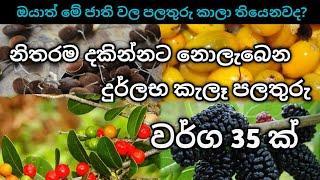 ඔයාත් මේ ජාති වල පලතුරු කාලා තියෙනවද?

නිතරම දකින්නට නොලැබෙන

දුර්ලභ කැලෑ පලතුරු

වර්ග 35 ක්